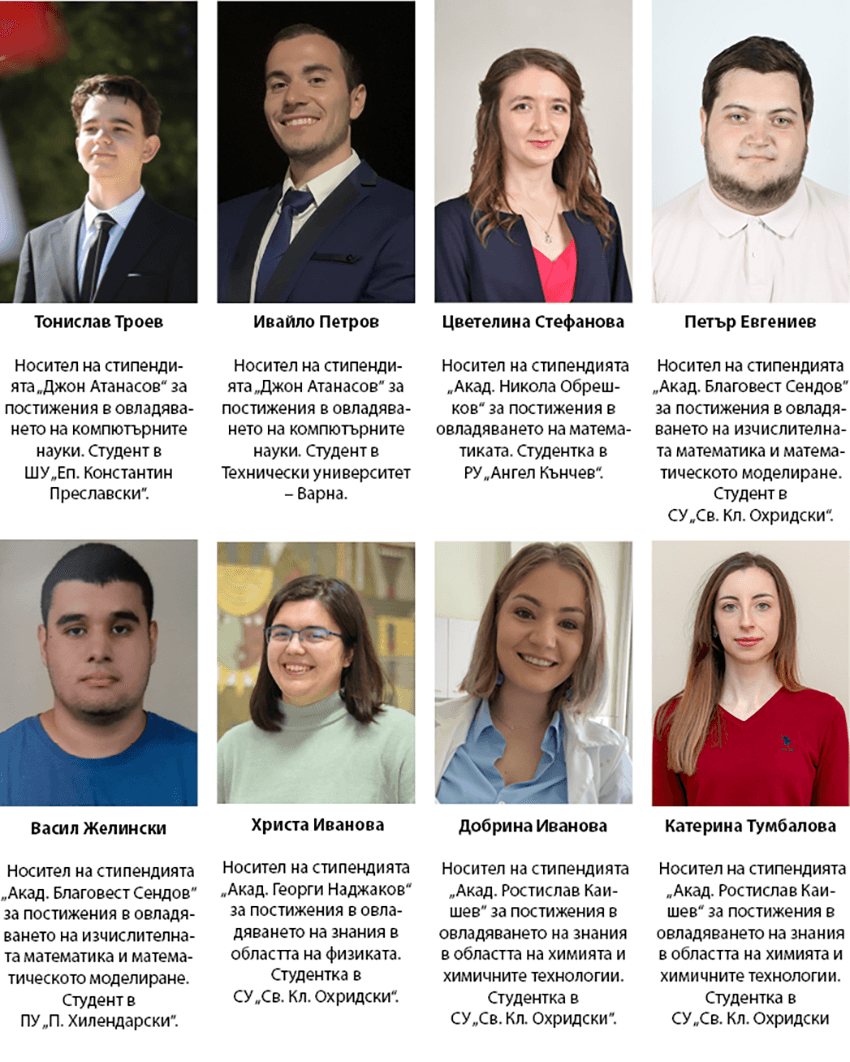 Тонислав Троев

Носител на стипендията „Джон Атанасов“ за постижения в овладяването на компютърните науки. Студент в ШУ „Еп. Константин Преславски“.

Ивайло Петров

Носител на стипендията „Джон Атанасов“ за постижения в овладяването на компютърните науки. Студент в Технически университет – Варна.

Цветелина Стефанова

Носител на стипендията „Акад. Никола Обрешков“ за постижения в овладяването на математиката. Студентка в РУ „Ангел Кънчев“.

Петър Евгениев

Носител на стипендията „Акад. Благовест Сендов“ за постижения в овладяването на изчислителната математика и математическото моделиране. Студент в СУ „Св. Кл. Охридски“.

Васил Желински

Носител на стипендията „Акад. Благовест Сендов“ за постижения в овладяването на изчислителната математика и математическото моделиране. Студент в ПУ „П. Хилендарски“.

Христа Иванова

Носител на стипендията „Акад. Георги Наджаков“ за постижения в овладяването на знания в областта на физиката. Студентка в СУ „Св. Кл. Охридски“.

Добрина Иванова

Носител на стипендията „Акад. Ростислав Каишев“ за постижения в овладяването на знания в областта на химията и химичните технологии. Студентка в СУ „Св. Кл. Охридски“.

Катерина Тумбалова

Носител на стипендията „Акад. Ростислав Каишев“ за постижения в овладяването на знания в областта на химията и химичните технологии. Студентка в СУ „Св. Кл. Охридски